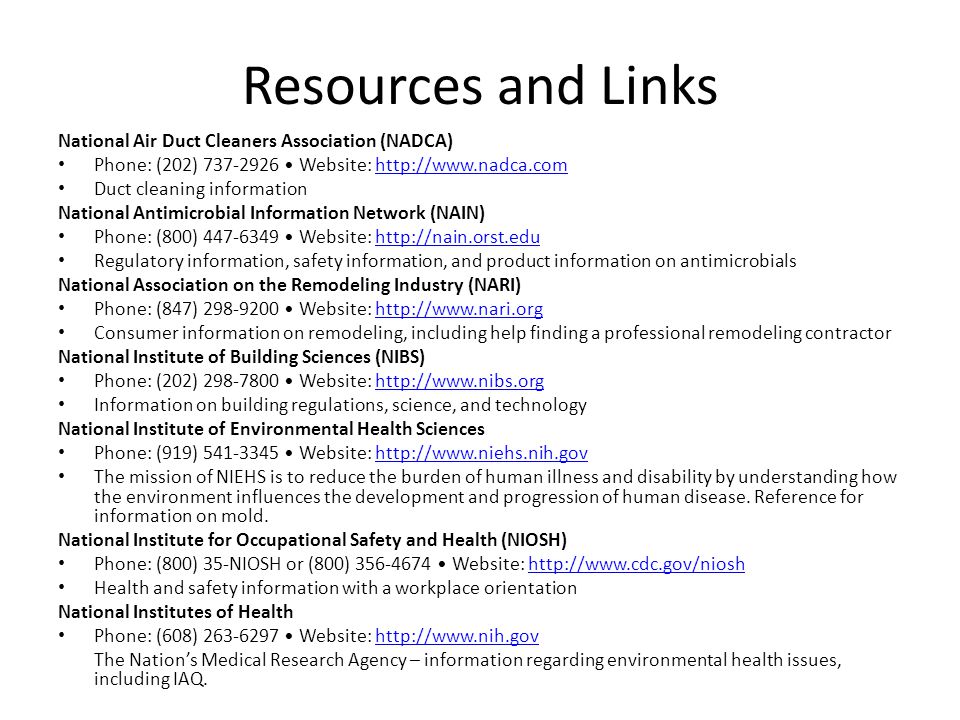 Resources and Links

National Air Duct Cleaners Association (NADCA)
• Phone: (202) 737-2926 • Website: http://www.nadca.com
• Duct cleaning information

National Antimicrobial Information Network (NAIN)
• Phone: (800) 447-6349 • Website: http://nain.orst.edu
• Regulatory information, safety information, and product information on antimicrobials

National Association on the Remodeling Industry (NARI)
• Phone: (847) 298-9200 • Website: http://www.nari.org
• Consumer information on remodeling, including help finding a professional remodeling contractor

National Institute of Building Sciences (NIBS)
• Phone: (202) 298-7800 • Website: http://www.nibs.org
• Information on building regulations, science, and technology

National Institute of Environmental Health Sciences
• Phone: (919) 541-3345 • Website: http://www.niehs.nih.gov
• The mission of NIEHS is to reduce the burden of human illness and disability by understanding how the environment influences the development and progression of human disease. Reference for information on mold.

National Institute for Occupational Safety and Health (NIOSH)
• Phone: (800) 35-NIOSH or (800) 356-4674 • Website: http://www.cdc.gov/niosh
• Health and safety information with a workplace orientation

National Institutes of Health
• Phone: (608) 263-6297 • Website: http://www.nih.gov
The Nation's Medical Research Agency – information regarding environmental health issues, including IAQ.